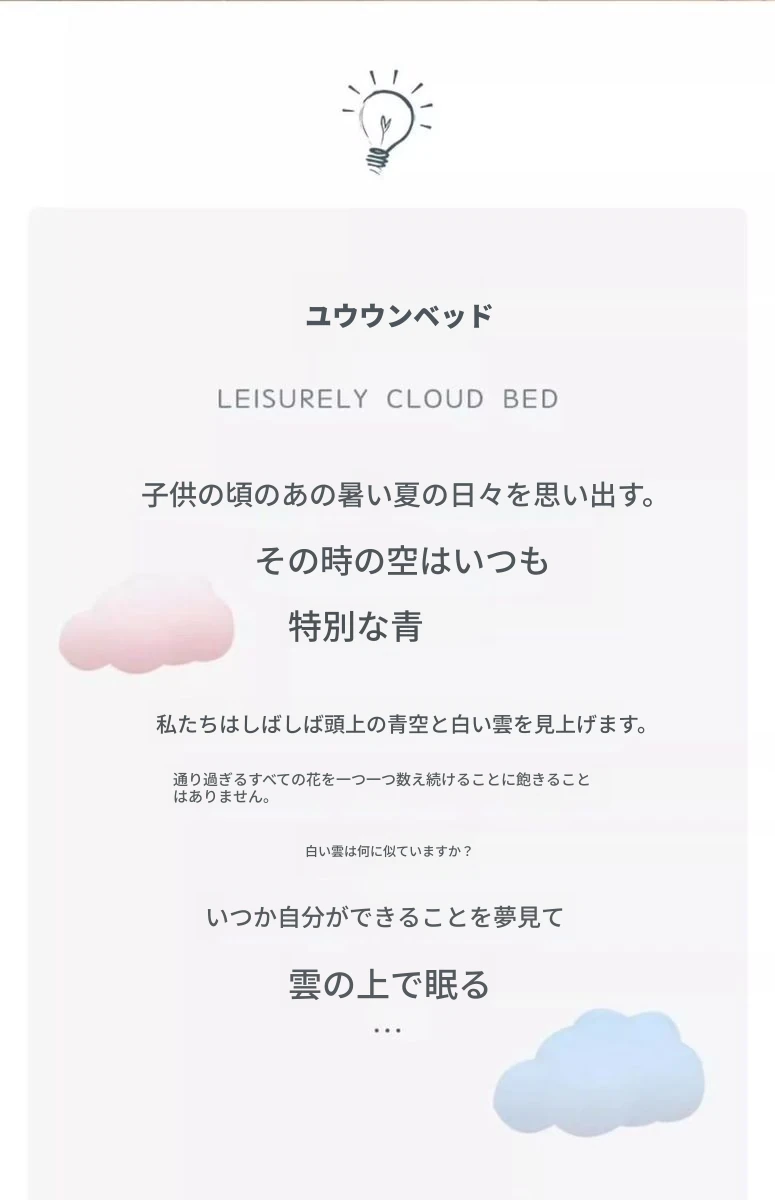 ユウウンベッド

LEISURELY CLOUD BED

子供の頃のあの暑い夏の日々を思い出す。

その時の空はいつも

特別な青

私たちはしばしば頭上の青空と白い雲を見上げます。

通り過ぎるすべての花を一つ一つ数え続けることに飽きることはありません。

白い雲は何に似ていますか？

いつか自分ができることを夢見て

雲の上で眠る

…